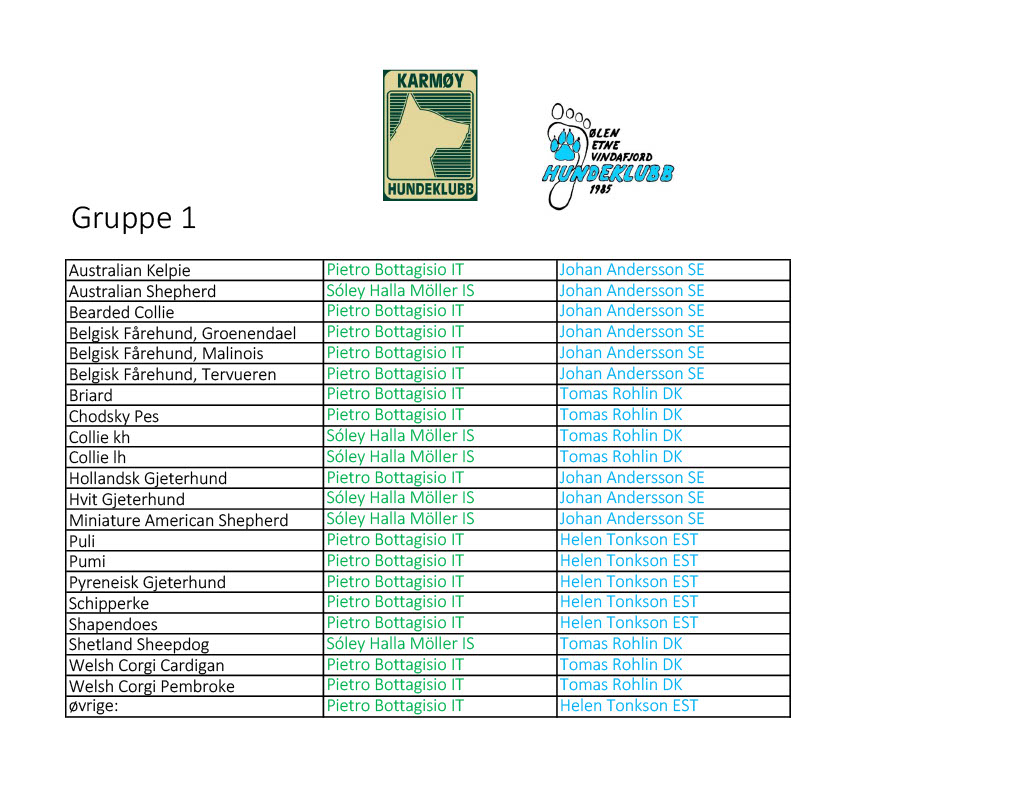 KARMØY
HUNDEKLUBB

ØLEN
ETNE
VINDAFJORD
HUNDEKLUBB
1985

Gruppe 1

| Australian Kelpie | Pietro Bottagisio IT | Johan Andersson SE |
|---|---|---|
| Australian Shepherd | Sóley Halla Möller IS | Johan Andersson SE |
| Bearded Collie | Pietro Bottagisio IT | Johan Andersson SE |
| Belgisk Fårehund, Groenendael | Pietro Bottagisio IT | Johan Andersson SE |
| Belgisk Fårehund, Malinois | Pietro Bottagisio IT | Johan Andersson SE |
| Belgisk Fårehund, Tervueren | Pietro Bottagisio IT | Johan Andersson SE |
| Briard | Pietro Bottagisio IT | Tomas Rohlin DK |
| Chodsky Pes | Pietro Bottagisio IT | Tomas Rohlin DK |
| Collie kh | Sóley Halla Möller IS | Tomas Rohlin DK |
| Collie lh | Sóley Halla Möller IS | Tomas Rohlin DK |
| Hollandsk Gjeterhund | Pietro Bottagisio IT | Johan Andersson SE |
| Hvit Gjeterhund | Sóley Halla Möller IS | Johan Andersson SE |
| Miniature American Shepherd | Sóley Halla Möller IS | Johan Andersson SE |
| Puli | Pietro Bottagisio IT | Helen Tonkson EST |
| Pumi | Pietro Bottagisio IT | Helen Tonkson EST |
| Pyreneisk Gjeterhund | Pietro Bottagisio IT | Helen Tonkson EST |
| Schipperke | Pietro Bottagisio IT | Helen Tonkson EST |
| Shapendoes | Pietro Bottagisio IT | Helen Tonkson EST |
| Shetland Sheepdog | Sóley Halla Möller IS | Tomas Rohlin DK |
| Welsh Corgi Cardigan | Pietro Bottagisio IT | Tomas Rohlin DK |
| Welsh Corgi Pembroke | Pietro Bottagisio IT | Tomas Rohlin DK |
| øvrige: | Pietro Bottagisio IT | Helen Tonkson EST |